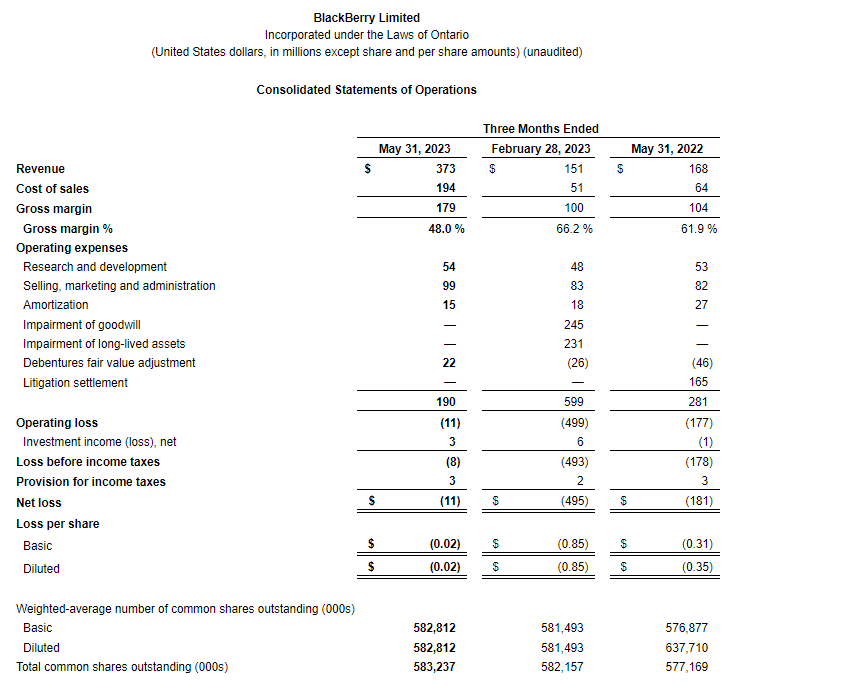 BlackBerry Limited
Incorporated under the Laws of Ontario
(United States dollars, in millions except share and per share amounts) (unaudited)

Consolidated Statements of Operations

| | Three Months Ended | | |
|---|---|---|---|
| | May 31, 2023 | February 28, 2023 | May 31, 2022 |
| Revenue | $ 373 | $ 151 | $ 168 |
| Cost of sales | 194 | 51 | 64 |
| Gross margin | 179 | 100 | 104 |
| Gross margin % | 48.0 % | 66.2 % | 61.9 % |
| Operating expenses | | | |
| Research and development | 54 | 48 | 53 |
| Selling, marketing and administration | 99 | 83 | 82 |
| Amortization | 15 | 18 | 27 |
| Impairment of goodwill | — | 245 | — |
| Impairment of long-lived assets | — | 231 | — |
| Debentures fair value adjustment | 22 | (26) | (46) |
| Litigation settlement | — | — | 165 |
| | 190 | 599 | 281 |
| Operating loss | (11) | (499) | (177) |
| Investment income (loss), net | 3 | 6 | (1) |
| Loss before income taxes | (8) | (493) | (178) |
| Provision for income taxes | 3 | 2 | 3 |
| Net loss | $ (11) | $ (495) | $ (181) |
| Loss per share | | | |
| Basic | $ (0.02) | $ (0.85) | $ (0.31) |
| Diluted | $ (0.02) | $ (0.85) | $ (0.35) |
| Weighted-average number of common shares outstanding (000s) | | | |
| Basic | 582,812 | 581,493 | 576,877 |
| Diluted | 582,812 | 581,493 | 637,710 |
| Total common shares outstanding (000s) | 583,237 | 582,157 | 577,169 |